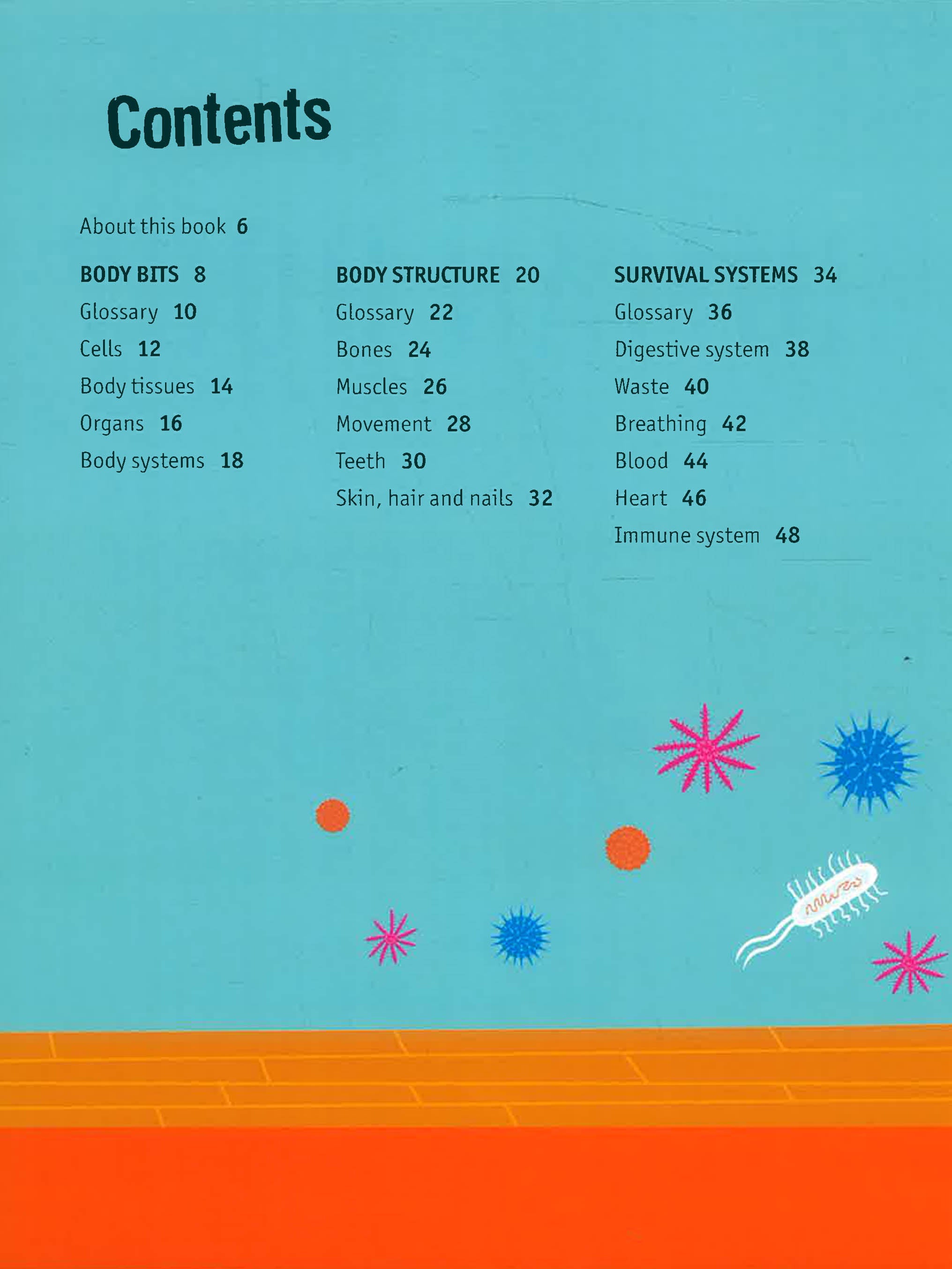 Contents

About this book 6

BODY BITS 8
Glossary 10
Cells 12
Body tissues 14
Organs 16
Body systems 18

BODY STRUCTURE 20
Glossary 22
Bones 24
Muscles 26
Movement 28
Teeth 30
Skin, hair and nails 32

SURVIVAL SYSTEMS 34
Glossary 36
Digestive system 38
Waste 40
Breathing 42
Blood 44
Heart 46
Immune system 48